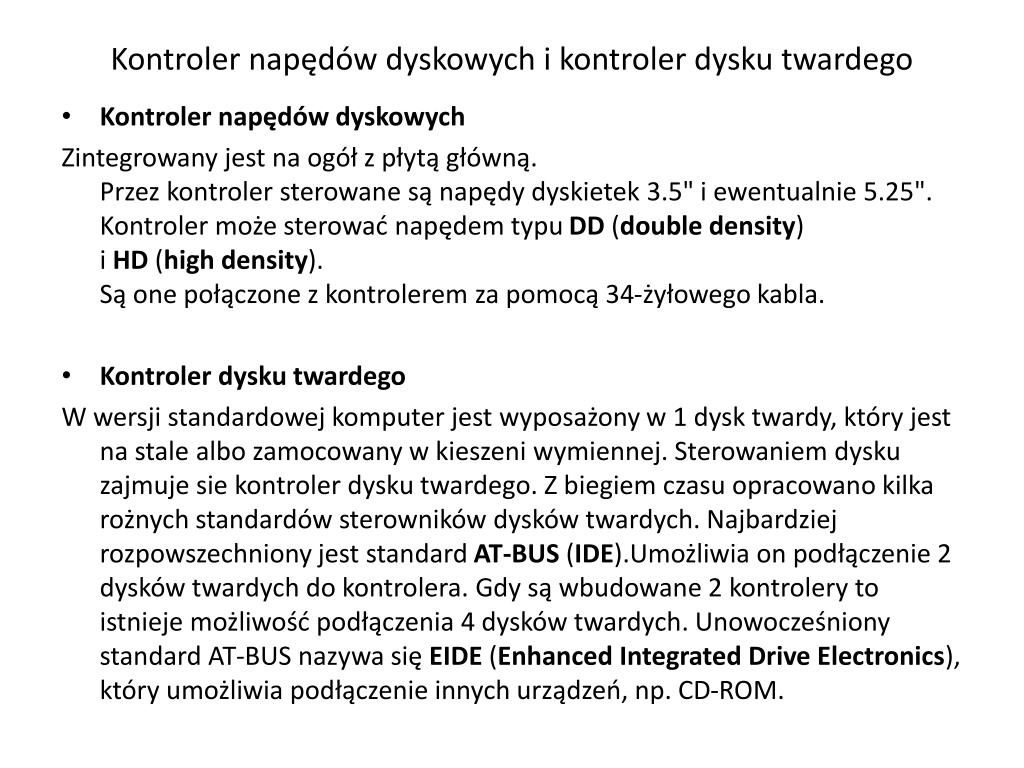 Kontroler napędów dyskowych i kontroler dysku twardego

• Kontroler napędów dyskowych

Zintegrowany jest na ogół z płytą główną.
Przez kontroler sterowane są napędy dyskietek 3.5" i ewentualnie 5.25". Kontroler może sterować napędem typu DD (double density) i HD (high density).
Są one połączone z kontrolerem za pomocą 34-żyłowego kabla.

• Kontroler dysku twardego

W wersji standardowej komputer jest wyposażony w 1 dysk twardy, który jest na stale albo zamocowany w kieszeni wymiennej. Sterowaniem dysku zajmuje sie kontroler dysku twardego. Z biegiem czasu opracowano kilka rożnych standardów sterowników dysków twardych. Najbardziej rozpowszechniony jest standard AT-BUS (IDE).Umożliwia on podłączenie 2 dysków twardych do kontrolera. Gdy są wbudowane 2 kontrolery to istnieje możliwość podłączenia 4 dysków twardych. Unowocześniony standard AT-BUS nazywa się EIDE (Enhanced Integrated Drive Electronics), który umożliwia podłączenie innych urządzeń, np. CD-ROM.